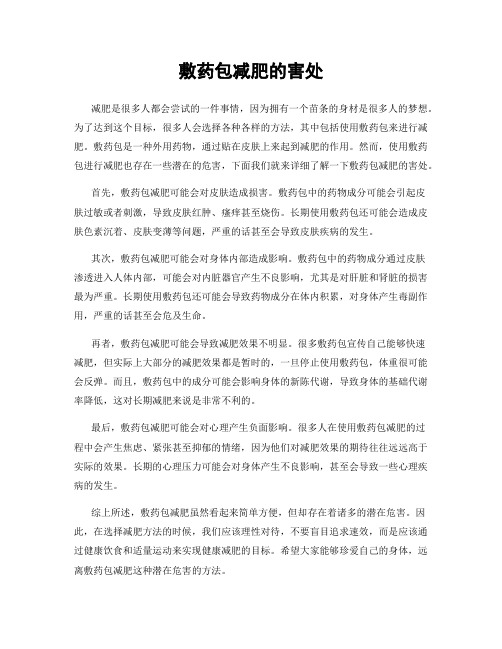 敷药包减肥的害处

减肥是很多人都会尝试的一件事情，因为拥有一个苗条的身材是很多人的梦想。为了达到这个目标，很多人会选择各种各样的方法，其中包括使用敷药包来进行减肥。敷药包是一种外用药物，通过贴在皮肤上来起到减肥的作用。然而，使用敷药包进行减肥也存在一些潜在的危害，下面我们就来详细了解一下敷药包减肥的害处。

首先，敷药包减肥可能会对皮肤造成损害。敷药包中的药物成分可能会引起皮肤过敏或者刺激，导致皮肤红肿、瘙痒甚至烧伤。长期使用敷药包还可能会造成皮肤色素沉着、皮肤变薄等问题，严重的话甚至会导致皮肤疾病的发生。

其次，敷药包减肥可能会对身体内部造成影响。敷药包中的药物成分通过皮肤渗透进入人体内部，可能会对内脏器官产生不良影响，尤其是对肝脏和肾脏的损害最为严重。长期使用敷药包还可能会导致药物成分在体内积累，对身体产生毒副作用，严重的话甚至会危及生命。

再者，敷药包减肥可能会导致减肥效果不明显。很多敷药包宣传自己能够快速减肥，但实际上大部分的减肥效果都是暂时的，一旦停止使用敷药包，体重很可能会反弹。而且，敷药包中的成分可能会影响身体的新陈代谢，导致身体的基础代谢率降低，这对长期减肥来说是非常不利的。

最后，敷药包减肥可能会对心理产生负面影响。很多人在使用敷药包减肥的过程中会产生焦虑、紧张甚至抑郁的情绪，因为他们对减肥效果的期待往往远远高于实际的效果。长期的心理压力可能会对身体产生不良影响，甚至会导致一些心理疾病的发生。

综上所述，敷药包减肥虽然看起来简单方便，但却存在着诸多的潜在危害。因此，在选择减肥方法的时候，我们应该理性对待，不要盲目追求速效，而是应该通过健康饮食和适量运动来实现健康减肥的目标。希望大家能够珍爱自己的身体，远离敷药包减肥这种潜在危害的方法。